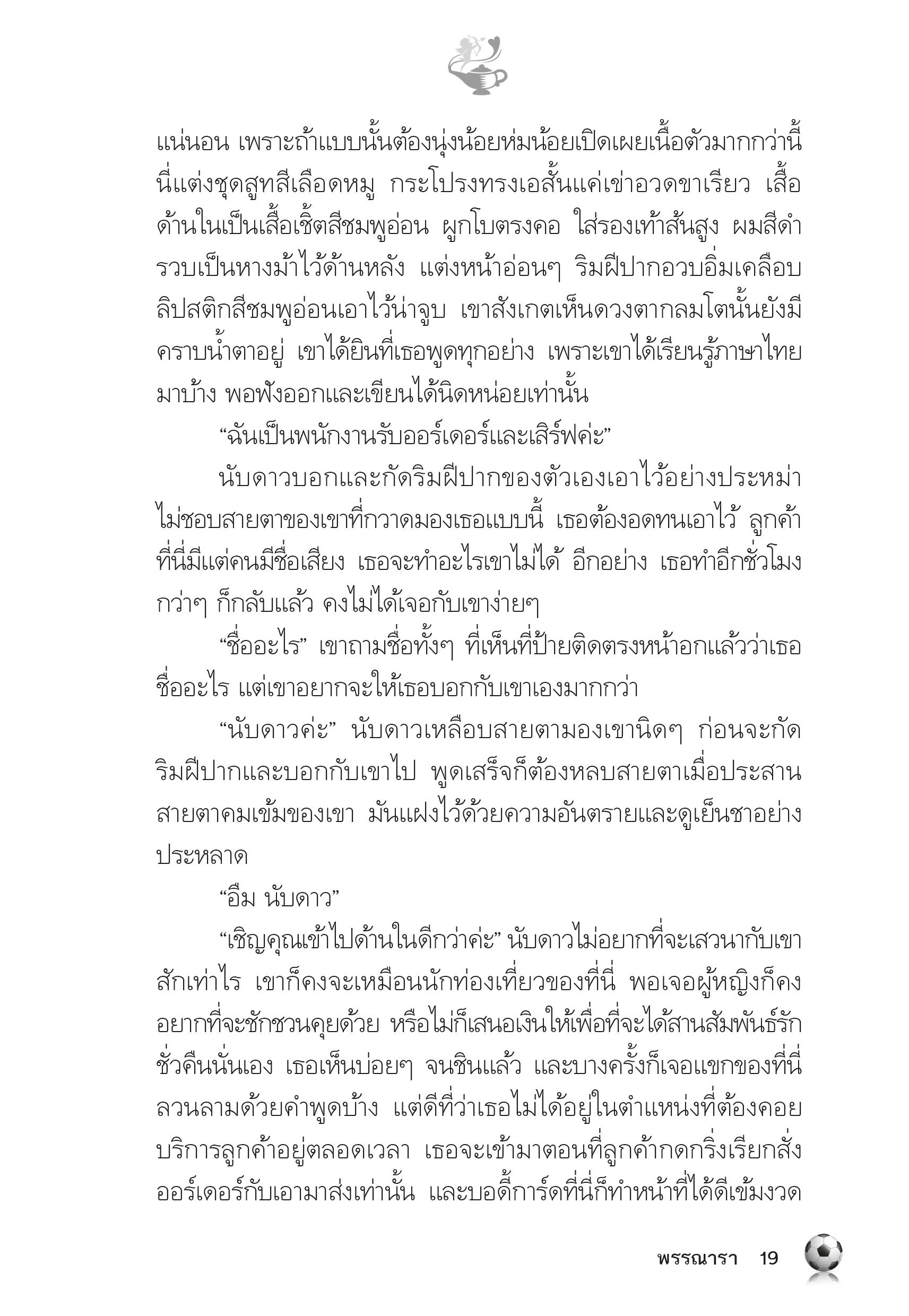 แน่นอน เพราะถ้าแบบนั้นต้องนุ่งน้อยห่มน้อยเปิดเผยเนื้อตัวมากกว่านี้ นี่แต่งชุดสูทสีเลือดหมู กระโปรงทรงเอสั้นแค่เข่าอวดขาเรียว เสื้อด้านในเป็นเสื้อเชิ้ตสีชมพูอ่อน ผูกโบตรงคอ ใส่รองเท้าส้นสูง ผมสีดำรวบเป็นหางม้าไว้ด้านหลัง แต่งหน้าอ่อนๆ ริมฝีปากอวบอิ่มเคลือบลิปสติกสีชมพูอ่อนเอาไว้น่าจูบ เขาสังเกตเห็นดวงตากลมโตนั้นยังมีคราบน้ำตาอยู่ เขาได้ยินที่เธอพูดทุกอย่าง เพราะเขาได้เรียนรู้ภาษาไทยมาบ้าง พอฟังออกและเขียนได้นิดหน่อยเท่านั้น

“ฉันเป็นพนักงานรับออร์เดอร์และเสิร์ฟค่ะ”

นับดาวบอกและกัดริมฝีปากของตัวเองเอาไว้อย่างประหม่า ไม่ชอบสายตาของเขาที่กวาดมองเธอแบบนี้ เธอต้องอดทนเอาไว้ ลูกค้าที่นี่มีแต่คนมีชื่อเสียง เธอจะทำอะไรเขาไม่ได้ อีกอย่าง เธอทำอีกชั่วโมงกว่าๆ ก็กลับแล้ว คงไม่ได้เจอกับเขาง่ายๆ

“ชื่ออะไร” เขาถามชื่อทั้งๆ ที่เห็นที่ป้ายติดตรงหน้าอกแล้วว่าเธอชื่ออะไร แต่เขาอยากจะให้เธอบอกกับเขาเองมากกว่า

“นับดาวค่ะ” นับดาวเหลือบสายตามองเขานิดๆ ก่อนจะกัดริมฝีปากและบอกกับเขาไป พูดเสร็จก็ต้องหลบสายตาเมื่อประสานสายตาคมเข้มของเขา มันแฝงไว้ด้วยความอันตรายและดูเย็นชาอย่างประหลาด

“อืม นับดาว”

“เชิญคุณเข้าไปด้านในดีกว่าค่ะ” นับดาวไม่อยากที่จะเสวนากับเขาสักเท่าไร เขาก็คงจะเหมือนนักท่องเที่ยวของที่นี่ พอเจอผู้หญิงก็คงอยากที่จะชักชวนคุยด้วย หรือไม่ก็เสนอเงินให้เพื่อที่จะได้สานสัมพันธ์รักชั่วคืนนั่นเอง เธอเห็นบ่อยๆ จนชินแล้ว และบางครั้งก็เจอแขกของที่นี่ลวนลามด้วยคำพูดบ้าง แต่ดีที่ว่าเธอไม่ได้อยู่ในตำแหน่งที่ต้องคอยบริการลูกค้าอยู่ตลอดเวลา เธอจะเข้ามาตอนที่ลูกค้ากดกริ่งเรียกสั่งออร์เดอร์กับเอามาส่งเท่านั้น และบอดี้การ์ดที่นี่ก็ทำหน้าที่ได้ดีเข้มงวด

พรรณารา 19